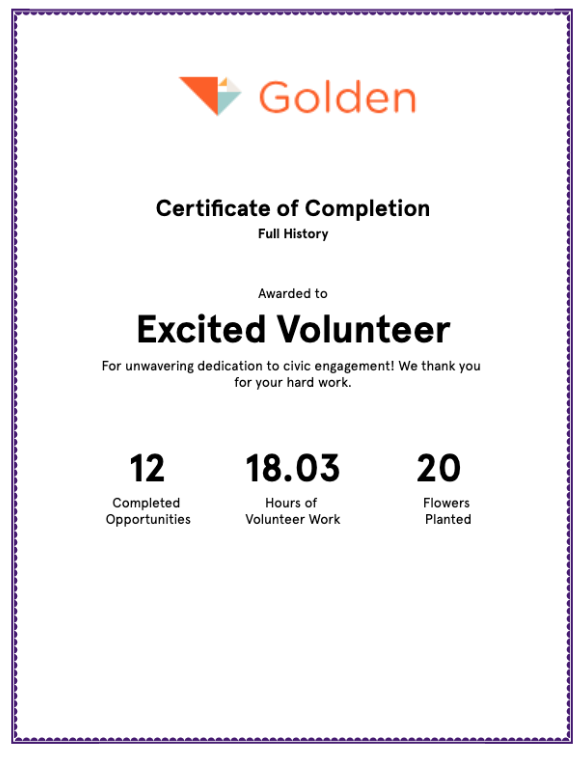 Golden

Certificate of Completion
Full History

Awarded to
Excited Volunteer
For unwavering dedication to civic engagement! We thank you for your hard work.

12
Completed Opportunities

18.03
Hours of Volunteer Work

20
Flowers Planted